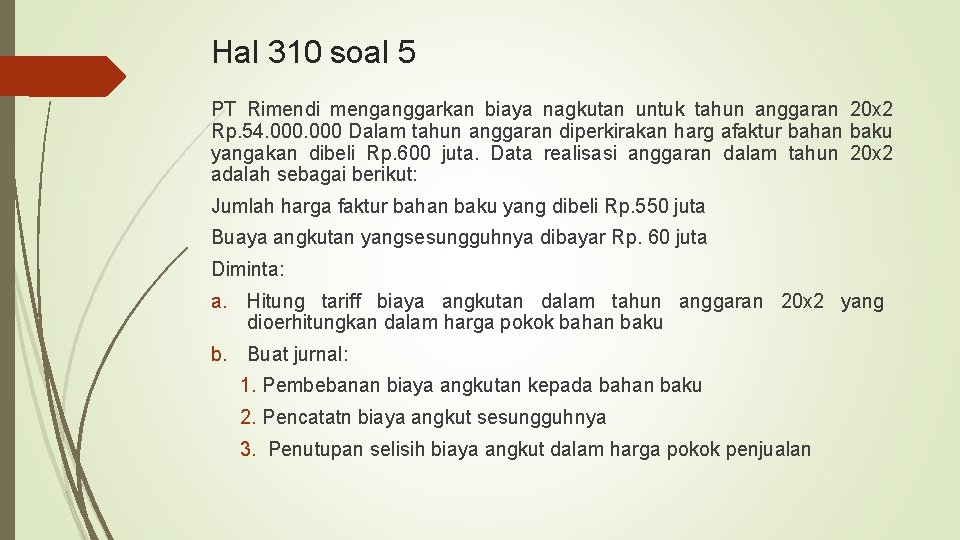 Hal 310 soal 5

PT Rimendi menganggarkan biaya nagkutan untuk tahun anggaran 20x2 Rp.54.000.000 Dalam tahun anggaran diperkirakan harg afaktur bahan baku yangakan dibeli Rp.600 juta. Data realisasi anggaran dalam tahun 20x2 adalah sebagai berikut:

Jumlah harga faktur bahan baku yang dibeli Rp.550 juta

Buaya angkutan yangsesungguhnya dibayar Rp. 60 juta

Diminta:

a. Hitung tariff biaya angkutan dalam tahun anggaran 20x2 yang dioerhitungkan dalam harga pokok bahan baku

b. Buat jurnal:

1. Pembebanan biaya angkutan kepada bahan baku

2. Pencatatn biaya angkut sesungguhnya

3. Penutupan selisih biaya angkut dalam harga pokok penjualan